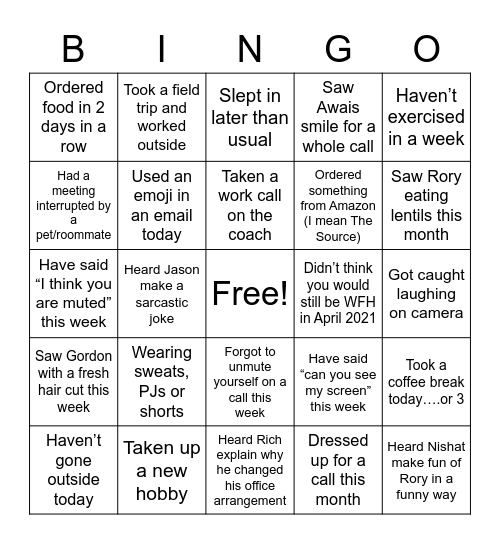 | B | I | N | G | O |
|---|---|---|---|---|
| Ordered food in 2 days in a row | Took a field trip and worked outside | Slept in later than usual | Saw Awais smile for a whole call | Haven’t exercised in a week |
| Had a meeting interrupted by a pet/roommate | Used an emoji in an email today | Taken a work call on the coach | Ordered something from Amazon (I mean The Source) | Saw Rory eating lentils this month |
| Have said “I think you are muted” this week | Heard Jason make a sarcastic joke | Free! | Didn’t think you would still be WFH in April 2021 | Got caught laughing on camera |
| Saw Gordon with a fresh hair cut this week | Wearing sweats, PJs or shorts | Forgot to unmute yourself on a call this week | Have said “can you see my screen” this week | Took a coffee break today….or 3 |
| Haven’t gone outside today | Taken up a new hobby | Heard Rich explain why he changed his office arrangement | Dressed up for a call this month | Heard Nishat make fun of Rory in a funny way |